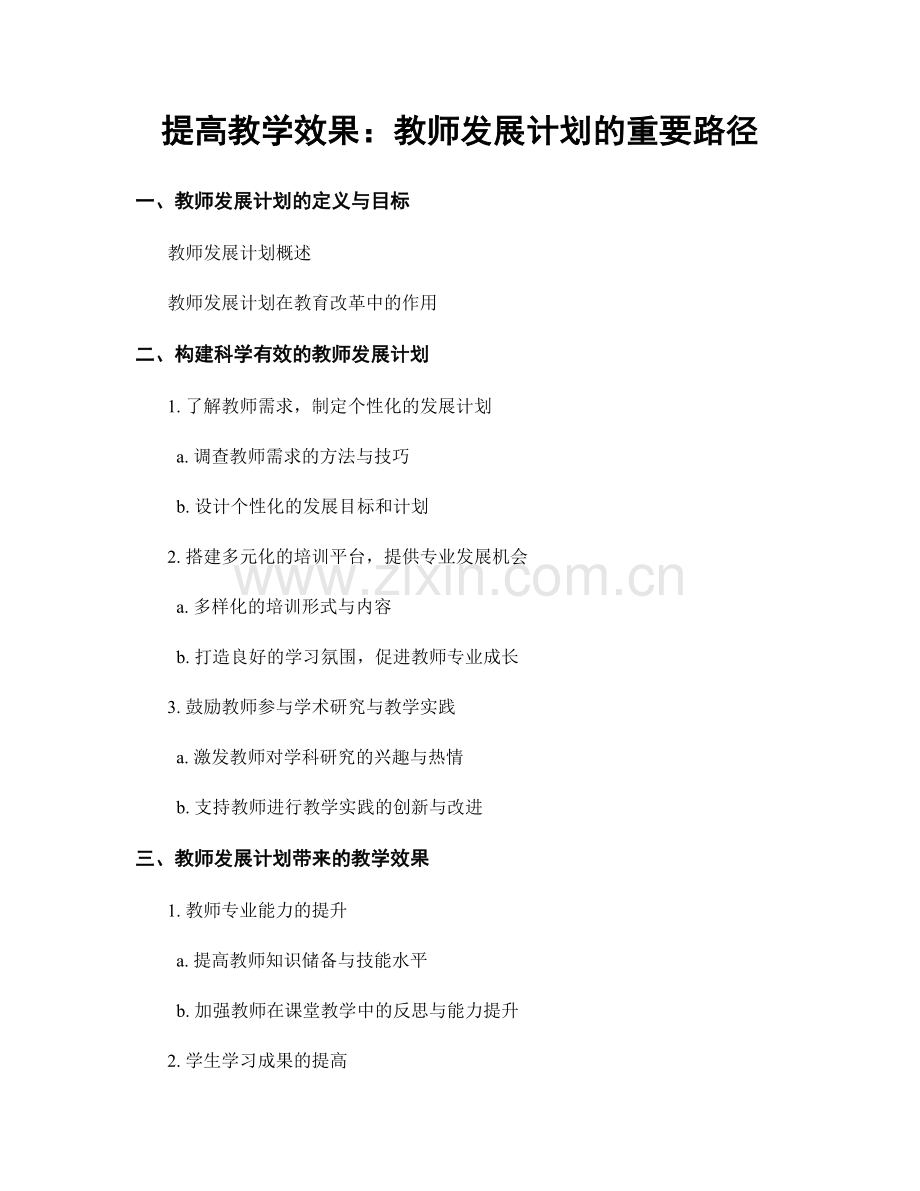 提高教学效果：教师发展计划的重要路径

一、教师发展计划的定义与目标

教师发展计划概述

教师发展计划在教育改革中的作用

二、构建科学有效的教师发展计划

1. 了解教师需求，制定个性化的发展计划

a. 调查教师需求的方法与技巧

b. 设计个性化的发展目标和计划

2. 搭建多元化的培训平台，提供专业发展机会

www.zixin.com.cn

a. 多样化的培训形式与内容

b. 打造良好的学习氛围，促进教师专业成长

3. 鼓励教师参与学术研究与教学实践

a. 激发教师对学科研究的兴趣与热情

b. 支持教师进行教学实践的创新与改进

三、教师发展计划带来的教学效果

1. 教师专业能力的提升

a. 提高教师知识储备与技能水平

b. 加强教师在课堂教学中的反思与能力提升

2. 学生学习成果的提高